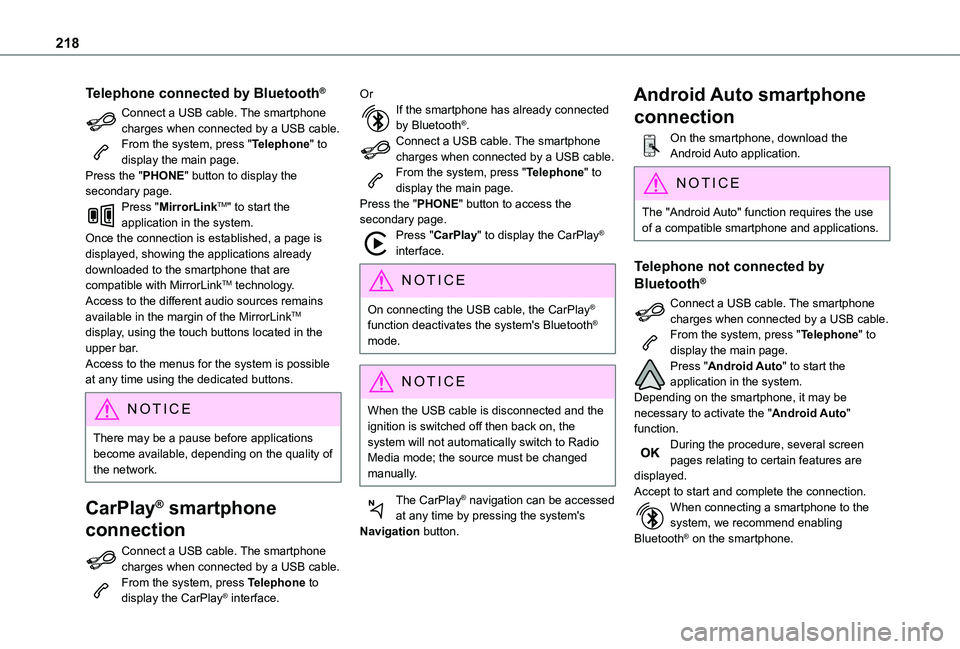 218

Telephone connected by Bluetooth®

Connect a USB cable. The smartphone charges when connected by a USB cable.
From the system, press "Telephone" to display the main page.
Press the "PHONE" button to display the secondary page.
Press "MirrorLinkTM" to start the application in the system.
Once the connection is established, a page is displayed, showing the applications already downloaded to the smartphone that are compatible with MirrorLinkTM technology.
Access to the different audio sources remains available in the margin of the MirrorLinkTM display, using the touch buttons located in the upper bar.
Access to the menus for the system is possible at any time using the dedicated buttons.

NOTICE

There may be a pause before applications become available, depending on the quality of the network.

CarPlay® smartphone connection

Connect a USB cable. The smartphone charges when connected by a USB cable.
From the system, press Telephone to display the CarPlay® interface.

Or
If the smartphone has already connected by Bluetooth®.
Connect a USB cable. The smartphone charges when connected by a USB cable.
From the system, press "Telephone" to display the main page.
Press the "PHONE" button to access the secondary page.
Press "CarPlay" to display the CarPlay® interface.

NOTICE

On connecting the USB cable, the CarPlay® function deactivates the system's Bluetooth® mode.

NOTICE

When the USB cable is disconnected and the ignition is switched off then back on, the system will not automatically switch to Radio Media mode; the source must be changed manually.

The CarPlay® navigation can be accessed at any time by pressing the system's Navigation button.

Android Auto smartphone connection

On the smartphone, download the Android Auto application.

NOTICE

The "Android Auto" function requires the use of a compatible smartphone and applications.

Telephone not connected by Bluetooth®

Connect a USB cable. The smartphone charges when connected by a USB cable.
From the system, press "Telephone" to display the main page.
Press "Android Auto" to start the application in the system.
Depending on the smartphone, it may be necessary to activate the "Android Auto" function.
OK
During the procedure, several screen pages relating to certain features are displayed.
Accept to start and complete the connection.
When connecting a smartphone to the system, we recommend enabling Bluetooth® on the smartphone.

carmanualsonline.info